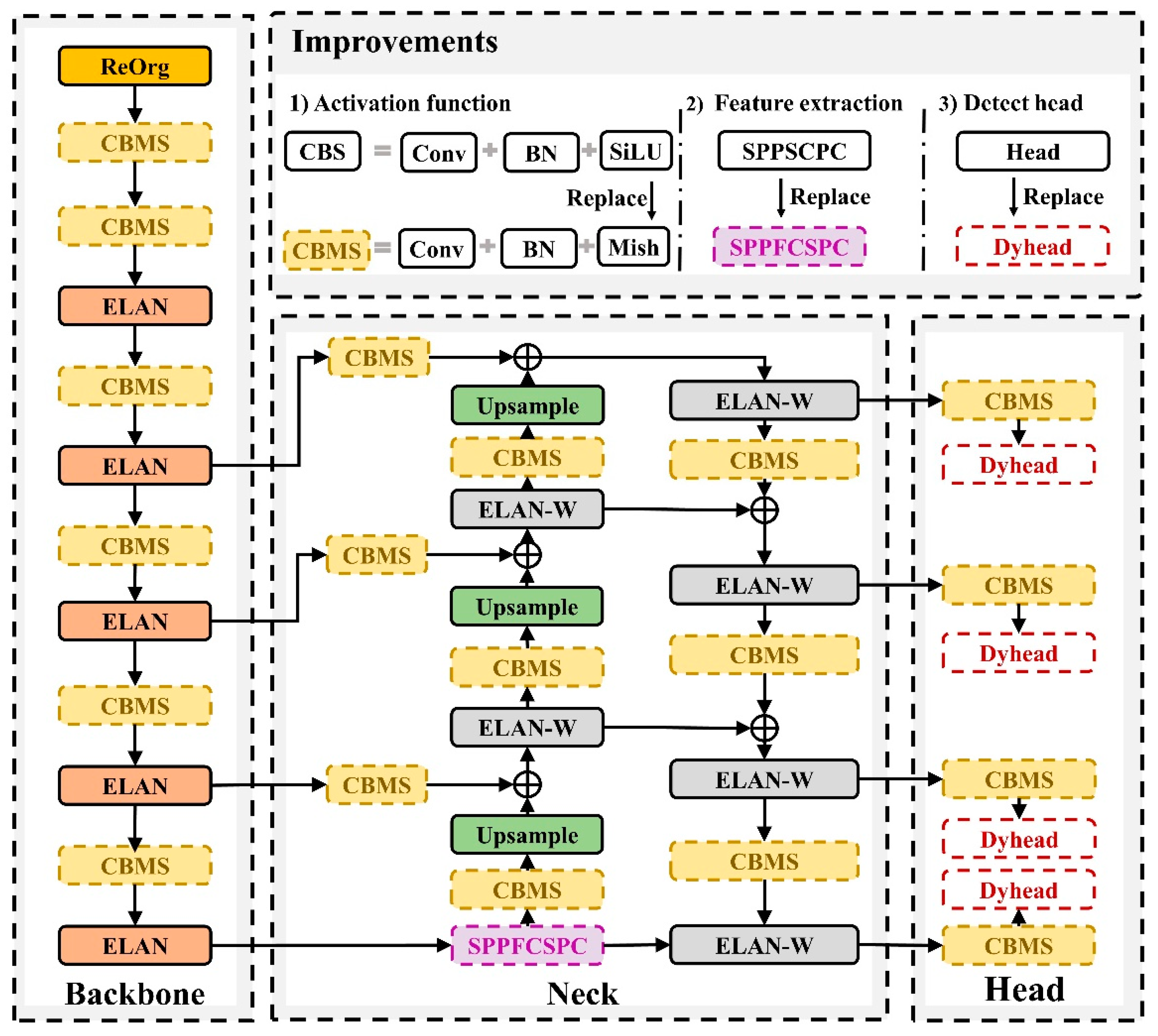 ReOrg
CBMS
CBMS
ELAN
CBMS
ELAN
CBMS
ELAN
CBMS
ELAN
CBMS
ELAN
Backbone

Improvements
1) Activation function
CBS = Conv + BN + SiLU
Replace
CBMS = Conv + BN + Mish
2) Feature extraction
SPPSCPC
Replace
SPPFCSPC
3) Detect head
Head
Replace
Dyhead

CBMS
Upsample
CBMS
ELAN-W
CBMS
Upsample
CBMS
ELAN-W
CBMS
Upsample
CBMS
SPPFCSPC
ELAN-W
CBMS
ELAN-W
CBMS
ELAN-W
CBMS
ELAN-W
Neck

CBMS
Dyhead
CBMS
Dyhead
CBMS
Dyhead
Dyhead
CBMS
Head